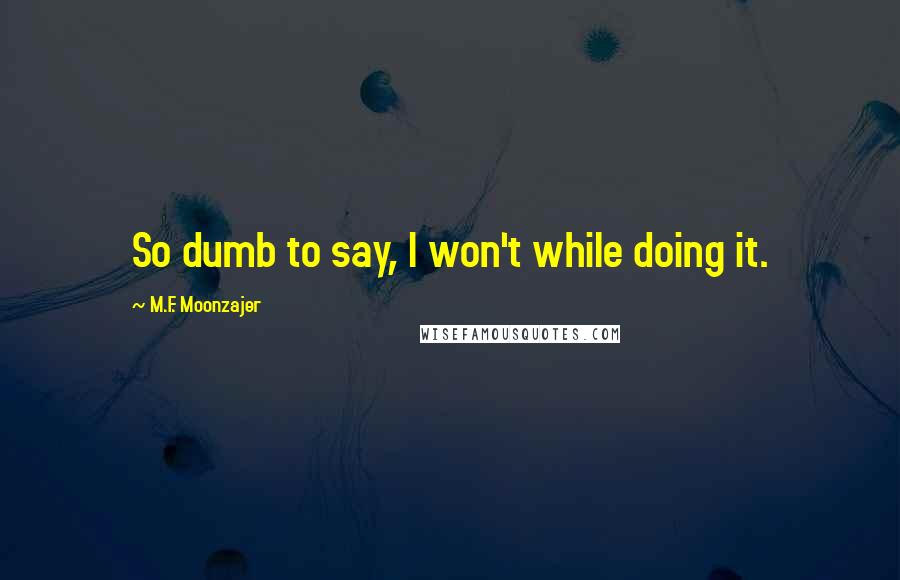 So dumb to say, I won't while doing it.

~ M.F. Moonzajer

WISEFAMOUSQUOTES.COM